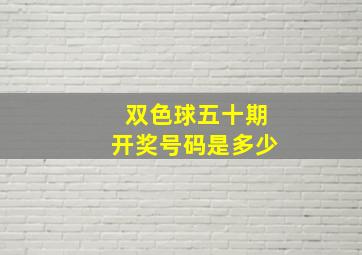 双色球五十期
开奖号码是多少